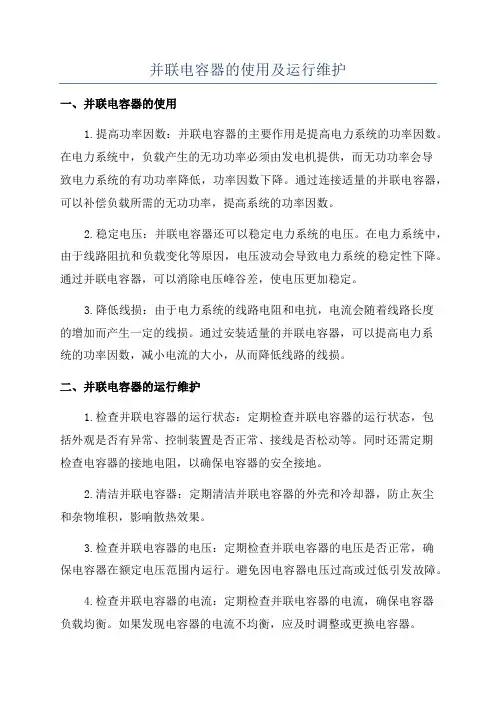 并联电容器的使用及运行维护

一、并联电容器的使用

1.提高功率因数：并联电容器的主要作用是提高电力系统的功率因数。在电力系统中，负载产生的无功功率必须由发电机提供，而无功功率会导致电力系统的有功功率降低，功率因数下降。通过连接适量的并联电容器，可以补偿负载所需的无功功率，提高系统的功率因数。

2.稳定电压：并联电容器还可以稳定电力系统的电压。在电力系统中，由于线路阻抗和负载变化等原因，电压波动会导致电力系统的稳定性下降。通过并联电容器，可以消除电压峰谷差，使电压更加稳定。

3.降低线损：由于电力系统的线路电阻和电抗，电流会随着线路长度的增加而产生一定的线损。通过安装适量的并联电容器，可以提高电力系统的功率因数，减小电流的大小，从而降低线路的线损。

二、并联电容器的运行维护

1.检查并联电容器的运行状态：定期检查并联电容器的运行状态，包括外观是否有异常、控制装置是否正常、接线是否松动等。同时还需定期检查电容器的接地电阻，以确保电容器的安全接地。

2.清洁并联电容器：定期清洁并联电容器的外壳和冷却器，防止灰尘和杂物堆积，影响散热效果。

3.检查并联电容器的电压：定期检查并联电容器的电压是否正常，确保电容器在额定电压范围内运行。避免因电容器电压过高或过低引发故障。

4.检查并联电容器的电流：定期检查并联电容器的电流，确保电容器负载均衡。如果发现电容器的电流不均衡，应及时调整或更换电容器。